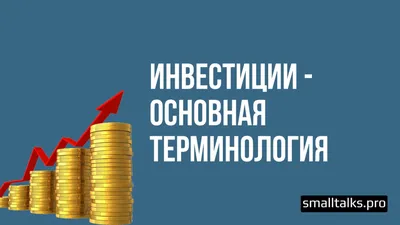 ИНВЕСТИЦИИ - ОСНОВНАЯ ТЕРМИНОЛОГИЯ

smalltalks.pro